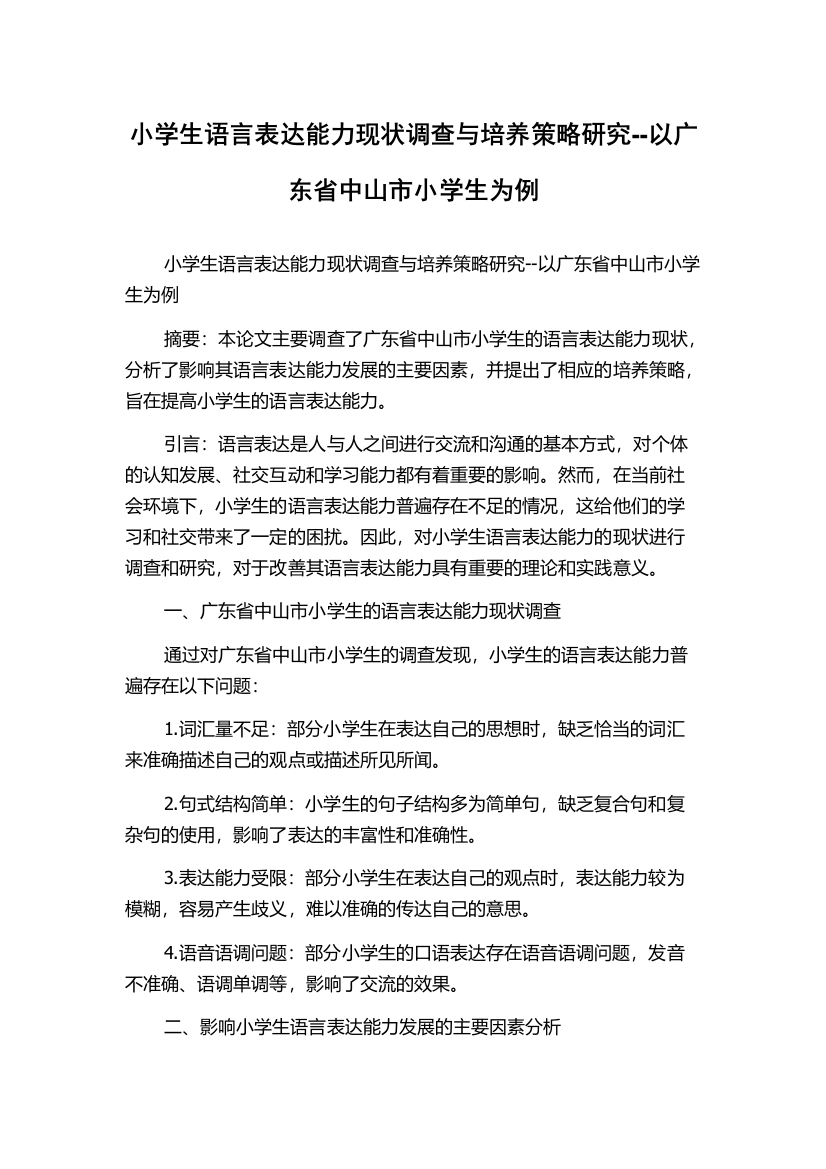 小学生语言表达能力现状调查与培养策略研究--以广东省中山市小学生为例

小学生语言表达能力现状调查与培养策略研究--以广东省中山市小学生为例

摘要：本论文主要调查了广东省中山市小学生的语言表达能力现状，分析了影响其语言表达能力发展的主要因素，并提出了相应的培养策略，旨在提高小学生的语言表达能力。

引言：语言表达是人与人之间进行交流和沟通的基本方式，对个体的认知发展、社交互动和学习能力都有着重要的影响。然而，在当前社会环境下，小学生的语言表达能力普遍存在不足的情况，这给他们的学习和社交带来了一定的困扰。因此，对小学生语言表达能力的现状进行调查和研究，对于改善其语言表达能力具有重要的理论和实践意义。

一、广东省中山市小学生的语言表达能力现状调查

通过对广东省中山市小学生的调查发现，小学生的语言表达能力普遍存在以下问题：

1.词汇量不足：部分小学生在表达自己的思想时，缺乏恰当的词汇来准确描述自己的观点或描述所见所闻。

2.句式结构简单：小学生的句子结构多为简单句，缺乏复合句和复杂句的使用，影响了表达的丰富性和准确性。

3.表达能力受限：部分小学生在表达自己的观点时，表达能力较为模糊，容易产生歧义，难以准确的传达自己的意思。

4.语音语调问题：部分小学生的口语表达存在语音语调问题，发音不准确、语调单调等，影响了交流的效果。

二、影响小学生语言表达能力发展的主要因素分析